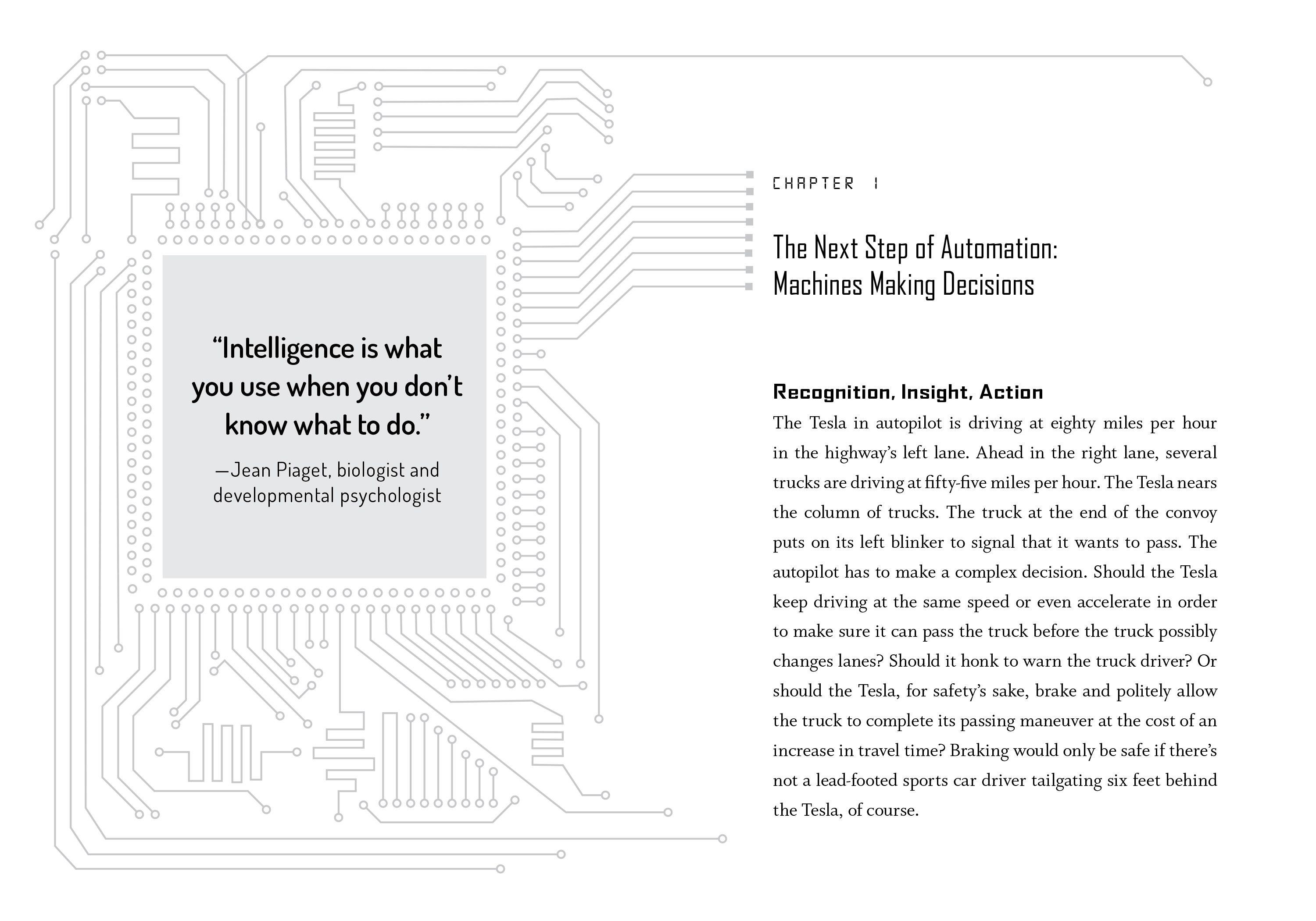 “Intelligence is what you use when you don’t know what to do.”

—Jean Piaget, biologist and developmental psychologist

CHAPTER 1

The Next Step of Automation: Machines Making Decisions

Recognition, Insight, Action

The Tesla in autopilot is driving at eighty miles per hour in the highway’s left lane. Ahead in the right lane, several trucks are driving at fifty-five miles per hour. The Tesla nears the column of trucks. The truck at the end of the convoy puts on its left blinker to signal that it wants to pass. The autopilot has to make a complex decision. Should the Tesla keep driving at the same speed or even accelerate in order to make sure it can pass the truck before the truck possibly changes lanes? Should it honk to warn the truck driver? Or should the Tesla, for safety’s sake, brake and politely allow the truck to complete its passing maneuver at the cost of an increase in travel time? Braking would only be safe if there’s not a lead-footed sports car driver tailgating six feet behind the Tesla, of course.